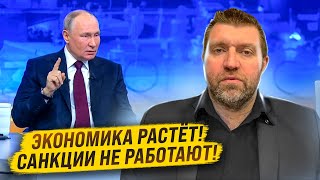 ЭКОНОМИКА РАСТЁТ!
САНКЦИИ НЕ РАБОТАЮТ!